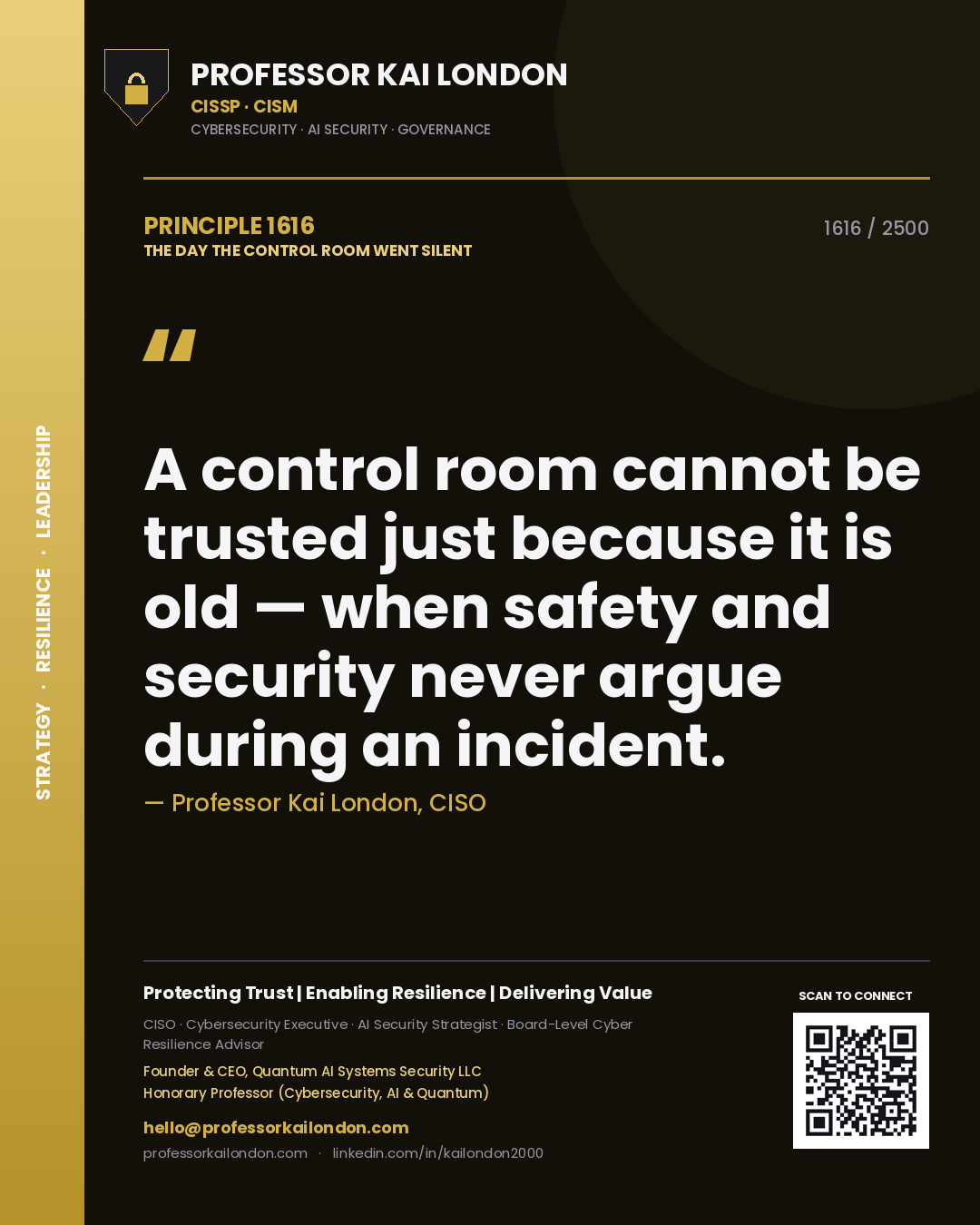 STRATEGY · RESILIENCE · LEADERSHIP

PROFESSOR KAI LONDON
CISSP · CISM
CYBERSECURITY · AI SECURITY · GOVERNANCE

PRINCIPLE 1616
THE DAY THE CONTROL ROOM WENT SILENT

1616 / 2500

"

A control room cannot be trusted just because it is old — when safety and security never argue during an incident.

— Professor Kai London, CISO

Protecting Trust | Enabling Resilience | Delivering Value

CISO · Cybersecurity Executive · AI Security Strategist · Board-Level Cyber Resilience Advisor

Founder & CEO, Quantum AI Systems Security LLC
Honorary Professor (Cybersecurity, AI & Quantum)

hello@professorkailondon.com
professorkailondon.com · linkedin.com/in/kailondon2000

SCAN TO CONNECT